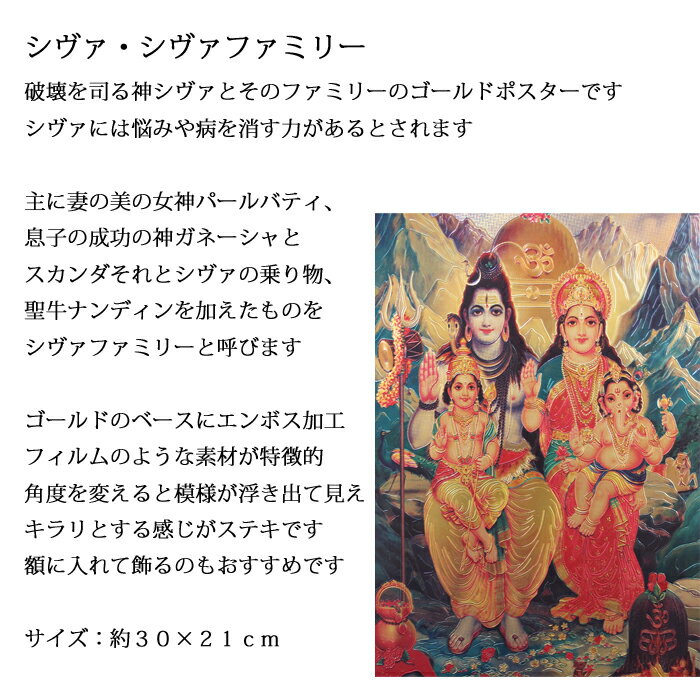 シヴァ・シヴァファミリー

破壊を司る神シヴァとそのファミリーのゴールドポスターです
シヴァには悩みや病を消す力があるとされます

主に妻の美の女神パールバティ、
息子の成功の神ガネーシャと
スカンダそれとシヴァの乗り物、
聖牛ナンディンを加えたものを
シヴァファミリーと呼びます

ゴールドのベースにエンボス加工
フィルムのような素材が特徴的
角度を変えると模様が浮き出て見え
キラリとする感じがステキです
額に入れて飾るのもおすすめです

サイズ：約３０×２１ｃｍ